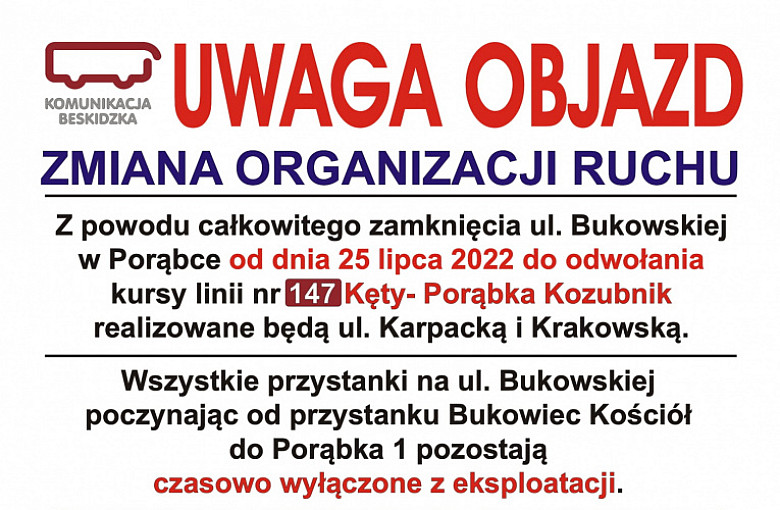 KOMUNIKACJA BESKIDZKA

UWAGA OBJAZD

ZMIANA ORGANIZACJI RUCHU

Z powodu całkowitego zamknięcia ul. Bukowskiej w Porąbce od dnia 25 lipca 2022 do odwołania kursy linii nr 147 Kęty- Porąbka Kozubnik realizowane będą ul. Karpacką i Krakowską.

Wszystkie przystanki na ul. Bukowskiej poczynając od przystanku Bukowiec Kościół do Porąbka 1 pozostają czasowo wyłączone z eksploatacji.